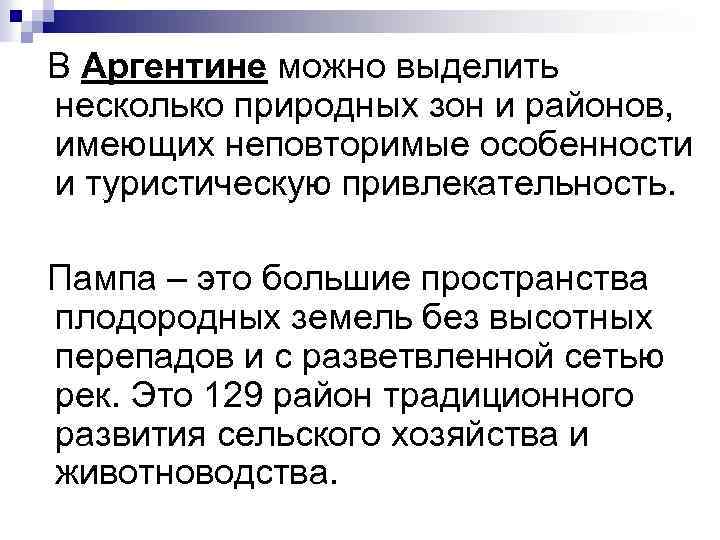 В Аргентине можно выделить несколько природных зон и районов, имеющих неповторимые особенности и туристическую привлекательность.

Пампа – это большие пространства плодородных земель без высотных перепадов и с разветвленной сетью рек. Это 129 район традиционного развития сельского хозяйства и животноводства.